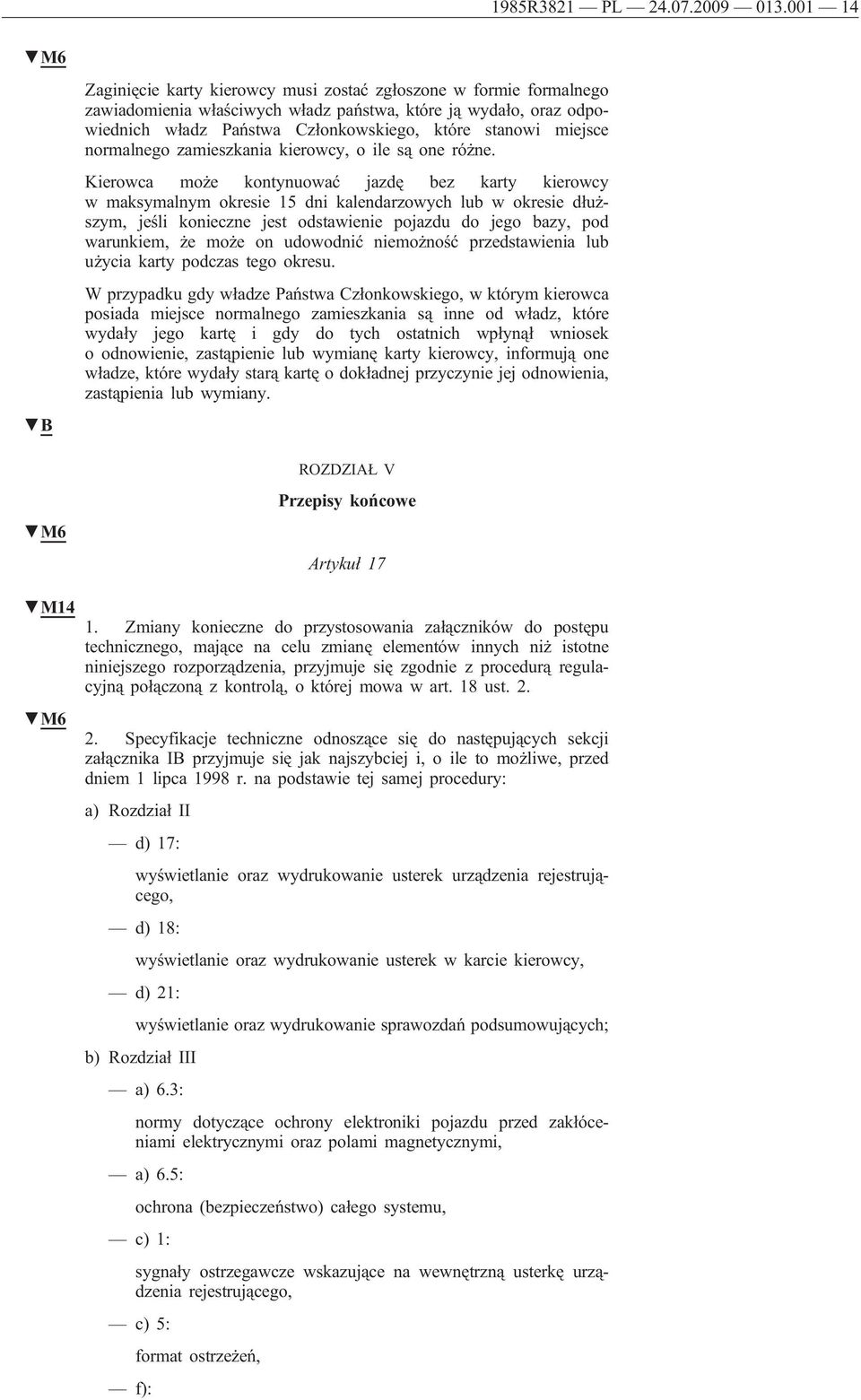 1985R3821 — PL — 24.07.2009 — 013.001 — 14

▼M6

Zaginięcie karty kierowcy musi zostać zgłoszone w formie formalnego zawiadomienia właściwych władz państwa, które ją wydało, oraz odpowiednich władz Państwa Członkowskiego, które stanowi miejsce normalnego zamieszkania kierowcy, o ile są one różne.

Kierowca może kontynuować jazdę bez karty kierowcy w maksymalnym okresie 15 dni kalendarzowych lub w okresie dłuższym, jeśli konieczne jest odstawienie pojazdu do jego bazy, pod warunkiem, że może on udowodnić niemożność przedstawienia lub użycia karty podczas tego okresu.

W przypadku gdy władze Państwa Członkowskiego, w którym kierowca posiada miejsce normalnego zamieszkania są inne od władz, które wydały jego kartę i gdy do tych ostatnich wpłynął wniosek o odnowienie, zastąpienie lub wymianę karty kierowcy, informują one władze, które wydały starą kartę o dokładnej przyczynie jej odnowienia, zastąpienia lub wymiany.

▼B

ROZDZIAŁ V

Przepisy końcowe

▼M6

Artykuł 17

▼M14

1. Zmiany konieczne do przystosowania załączników do postępu technicznego, mające na celu zmianę elementów innych niż istotne niniejszego rozporządzenia, przyjmuje się zgodnie z procedurą regulacyjną połączoną z kontrolą, o której mowa w art. 18 ust. 2.

▼M6

2. Specyfikacje techniczne odnoszące się do następujących sekcji załącznika IB przyjmuje się jak najszybciej i, o ile to możliwe, przed dniem 1 lipca 1998 r. na podstawie tej samej procedury:

a) Rozdział II

— d) 17:

wyświetlanie oraz wydrukowanie usterek urządzenia rejestrującego,

— d) 18:

wyświetlanie oraz wydrukowanie usterek w karcie kierowcy,

— d) 21:

wyświetlanie oraz wydrukowanie sprawozdań podsumowujących;

b) Rozdział III

— a) 6.3:

normy dotyczące ochrony elektroniki pojazdu przed zakłóceniami elektrycznymi oraz polami magnetycznymi,

— a) 6.5:

ochrona (bezpieczeństwo) całego systemu,

— c) 1:

sygnały ostrzegawcze wskazujące na wewnętrzną usterkę urządzenia rejestrującego,

— c) 5:

format ostrzeżeń,

— f):